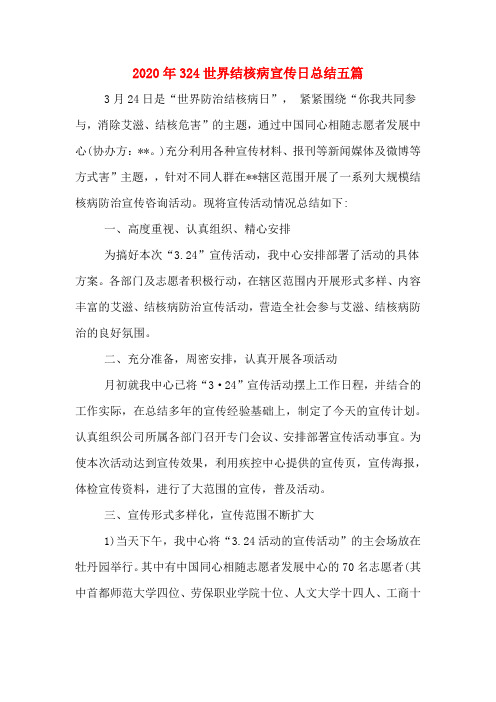 2020年324世界结核病宣传日总结五篇

3月24日是“世界防治结核病日”， 紧紧围绕“你我共同参与，消除艾滋、结核危害”的主题，通过中国同心相随志愿者发展中心(协办方：**。)充分利用各种宣传材料、报刊等新闻媒体及微博等方式害”主题，，针对不同人群在**辖区范围开展了一系列大规模结核病防治宣传咨询活动。现将宣传活动情况总结如下：

一、高度重视、认真组织、精心安排

为搞好本次“3.24”宣传活动，我中心安排部署了活动的具体方案。各部门及志愿者积极行动，在辖区范围内开展形式多样、内容丰富的艾滋、结核病防治宣传活动，营造全社会参与艾滋、结核病防治的良好氛围。

二、充分准备，周密安排，认真开展各项活动

月初就我中心已将“3·24”宣传活动摆上工作日程，并结合的工作实际，在总结多年的宣传经验基础上，制定了今天的宣传计划。认真组织公司所属各部门召开专门会议、安排部署宣传活动事宜。为使本次活动达到宣传效果，利用疾控中心提供的宣传页，宣传海报，体检宣传资料，进行了大范围的宣传，普及活动。

三、宣传形式多样化，宣传范围不断扩大

1)当天下午，我中心将“3.24活动的宣传活动”的主会场放在牡丹园举行。其中有中国同心相随志愿者发展中心的70名志愿者(其中首都师范大学四位、劳保职业学院十位、人文大学十四人、工商十